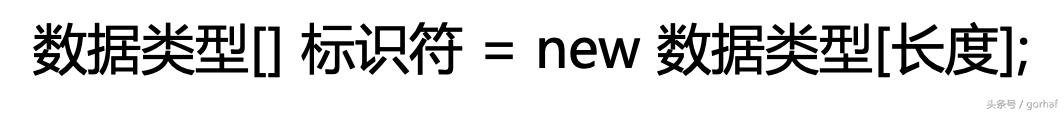 数据类型[] 标识符 = new 数据类型[长度];

头条号 / gorhaf